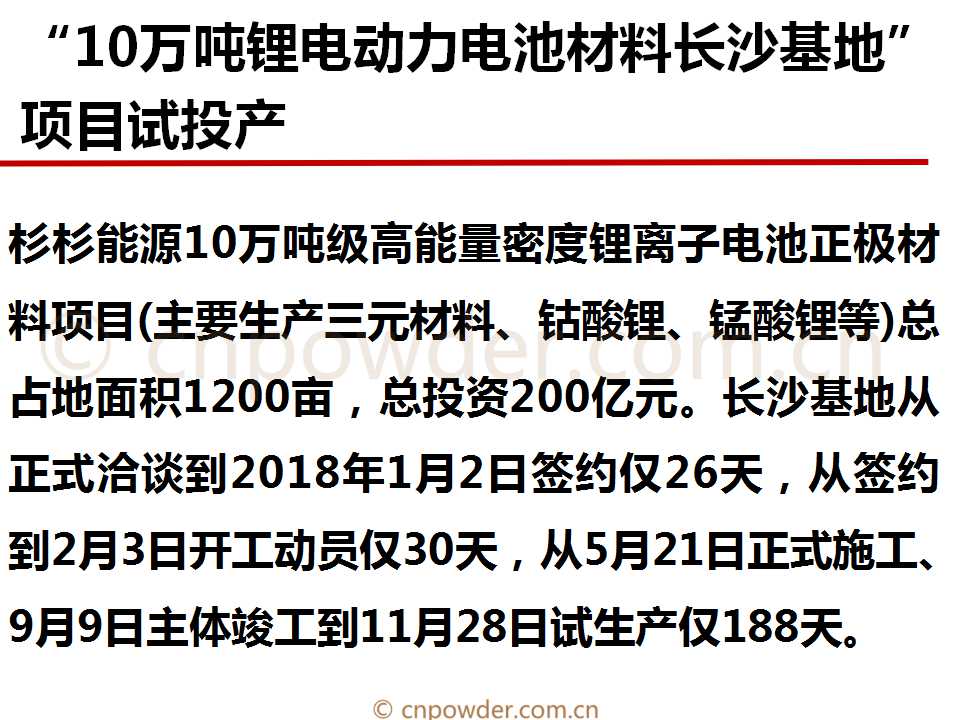 “10万吨锂电动力电池材料长沙基地”项目试投产

杉杉能源10万吨级高能量密度锂离子电池正极材料项目(主要生产三元材料、钴酸锂、锰酸锂等)总占地面积1200亩，总投资200亿元。长沙基地从正式洽谈到2018年1月2日签约仅26天，从签约到2月3日开工动员仅30天，从5月21日正式施工、9月9日主体竣工到11月28日试生产仅188天。

© cnpowder.com.cn